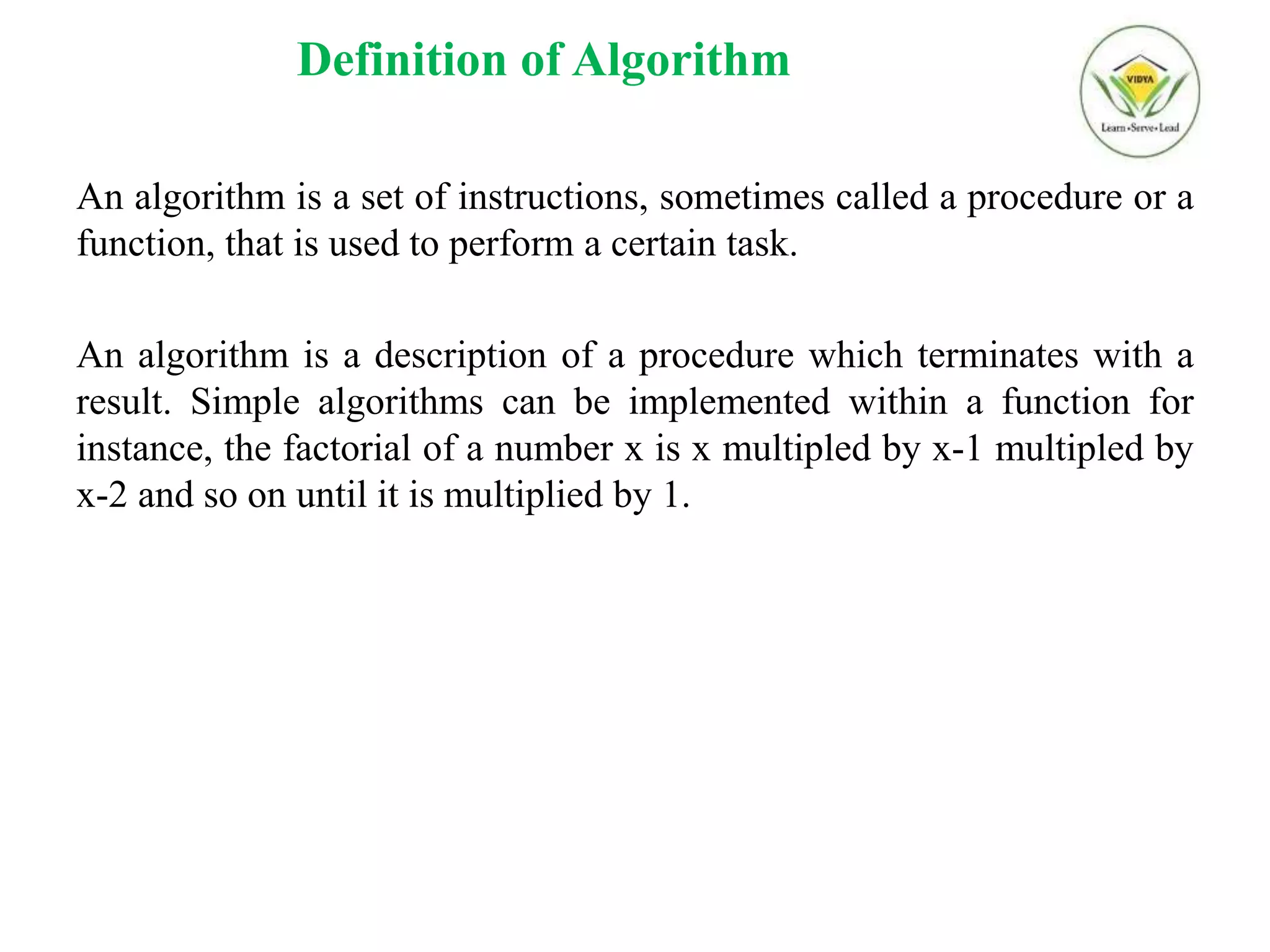 Definition of Algorithm

VIDYA
Learn • Serve • Lead

An algorithm is a set of instructions, sometimes called a procedure or a function, that is used to perform a certain task.

An algorithm is a description of a procedure which terminates with a result. Simple algorithms can be implemented within a function for instance, the factorial of a number x is x multipled by x-1 multipled by x-2 and so on until it is multiplied by 1.